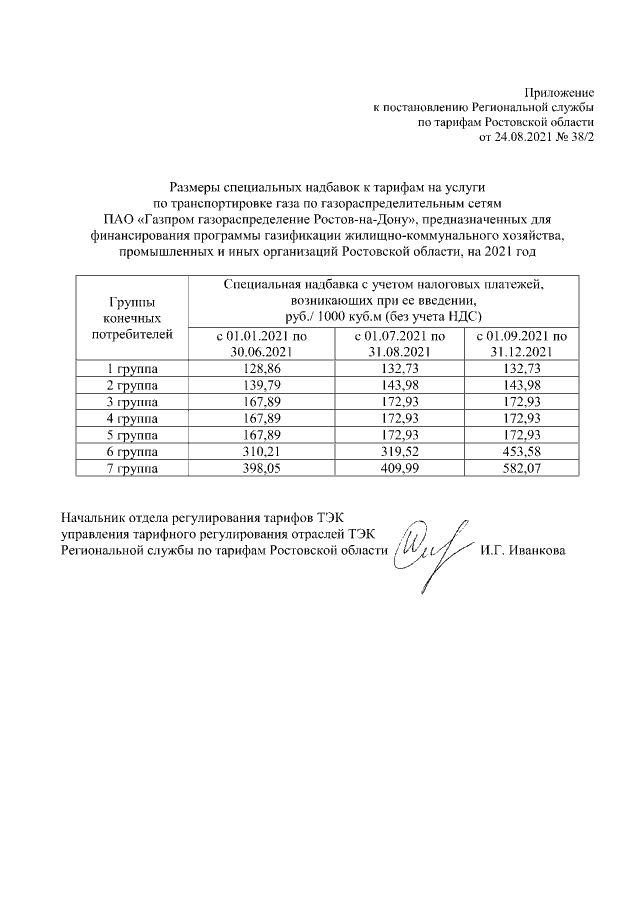 Приложение
к постановлению Региональной службы
по тарифам Ростовской области
от 24.08.2021 № 38/2

Размеры специальных надбавок к тарифам на услуги по транспортировке газа по газораспределительным сетям ПАО «Газпром газораспределение Ростов-на-Дону», предназначенных для финансирования программы газификации жилищно-коммунального хозяйства, промышленных и иных организаций Ростовской области, на 2021 год

| Группы конечных потребителей | Специальная надбавка с учетом налоговых платежей, возникающих при ее введении, руб./ 1000 куб.м (без учета НДС) | | |
|---|---|---|---|
| | с 01.01.2021 по 30.06.2021 | с 01.07.2021 по 31.08.2021 | с 01.09.2021 по 31.12.2021 |
| 1 группа | 128,86 | 132,73 | 132,73 |
| 2 группа | 139,79 | 143,98 | 143,98 |
| 3 группа | 167,89 | 172,93 | 172,93 |
| 4 группа | 167,89 | 172,93 | 172,93 |
| 5 группа | 167,89 | 172,93 | 172,93 |
| 6 группа | 310,21 | 319,52 | 453,58 |
| 7 группа | 398,05 | 409,99 | 582,07 |

Начальник отдела регулирования тарифов ТЭК
управления тарифного регулирования отраслей ТЭК
Региональной службы по тарифам Ростовской области И.Г. Иванкова